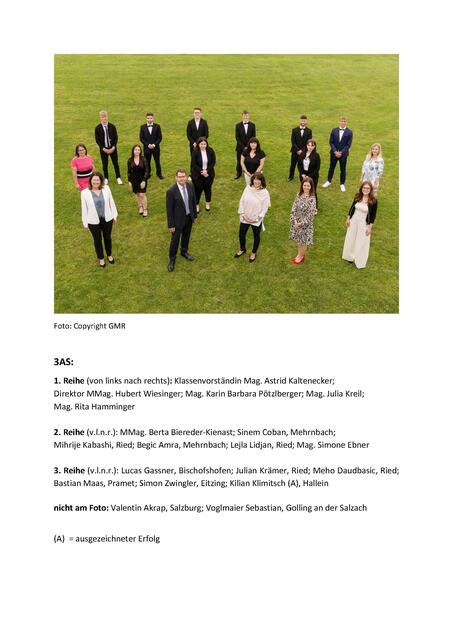 Foto: Copyright GMR

3AS:

1. Reihe (von links nach rechts): Klassenvorständin Mag. Astrid Kaltenecker; Direktor MMag. Hubert Wiesinger; Mag. Karin Barbara Pötzlberger; Mag. Julia Kreil; Mag. Rita Hamminger

2. Reihe (v.l.n.r.): MMag. Berta Biereder-Kienast; Sinem Coban, Mehrnbach; Mihrije Kabashi, Ried; Begic Amra, Mehrnbach; Lejla Lidjan, Ried; Mag. Simone Ebner

3. Reihe (v.l.n.r.): Lucas Gassner, Bischofshofen; Julian Krämer, Ried; Meho Daudbasic, Ried; Bastian Maas, Pramet; Simon Zwingler, Eitzing; Kilian Klimitsch (A), Hallein

nicht am Foto: Valentin Akrap, Salzburg; Voglmaier Sebastian, Golling an der Salzach

(A) = ausgezeichneter Erfolg